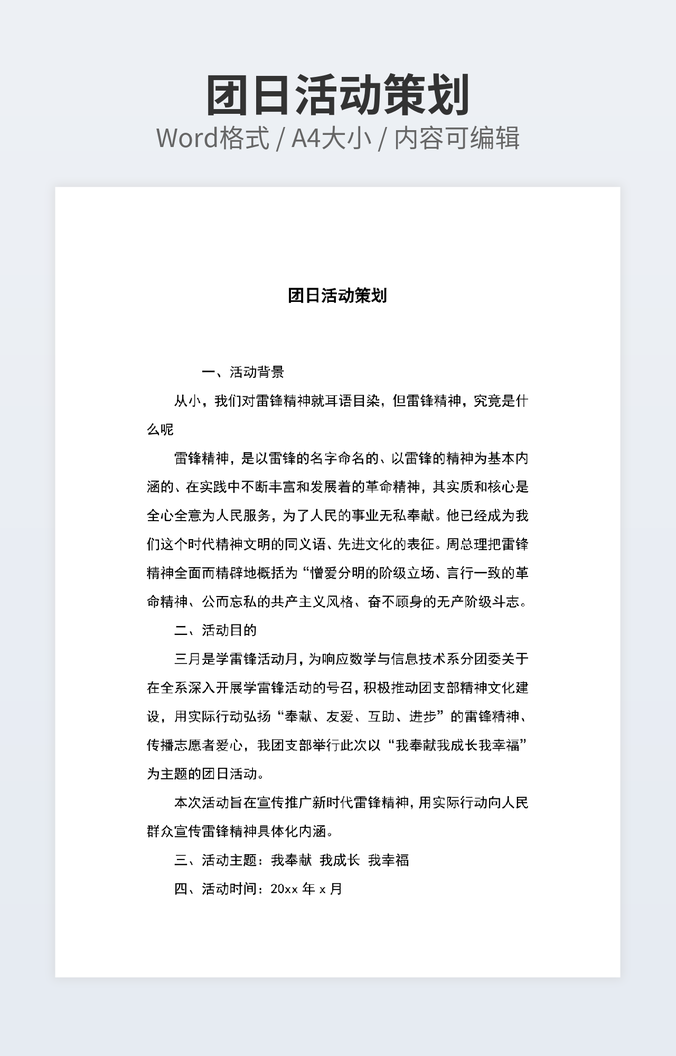 团日活动策划
Word格式 / A4大小 / 内容可编辑

团日活动策划

一、活动背景

从小，我们对雷锋精神就耳语目染，但雷锋精神，究竟是什么呢

雷锋精神，是以雷锋的名字命名的、以雷锋的精神为基本内涵的、在实践中不断丰富和发展着的革命精神，其实质和核心是全心全意为人民服务，为了人民的事业无私奉献。他已经成为我们这个时代精神文明的同义语、先进文化的表征。周总理把雷锋精神全面而精辟地概括为“憎爱分明的阶级立场、言行一致的革命精神、公而忘私的共产主义风格、奋不顾身的无产阶级斗志。

二、活动目的

三月是学雷锋活动月，为响应数学与信息技术系分团委关于在全系深入开展学雷锋活动的号召，积极推动团支部精神文化建设，用实际行动弘扬“奉献、友爱、互助、进步”的雷锋精神、传播志愿者爱心，我团支部举行此次以“我奉献我成长我幸福”为主题的团日活动。

本次活动旨在宣传推广新时代雷锋精神，用实际行动向人民群众宣传雷锋精神具体化内涵。

三、活动主题：我奉献 我成长 我幸福

四、活动时间：20xx 年 x 月